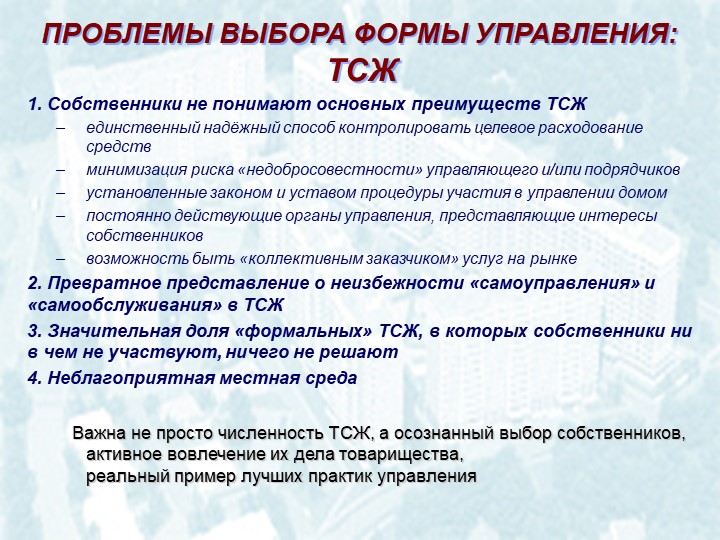 ПРОБЛЕМЫ ВЫБОРА ФОРМЫ УПРАВЛЕНИЯ: ТСЖ

1. Собственники не понимают основных преимуществ ТСЖ

– единственный надёжный способ контролировать целевое расходование средств

– минимизация риска «недобросовестности» управляющего и/или подрядчиков

– установленные законом и уставом процедуры участия в управлении домом

– постоянно действующие органы управления, представляющие интересы собственников

– возможность быть «коллективным заказчиком» услуг на рынке

2. Превратное представление о неизбежности «самоуправления» и «самообслуживания» в ТСЖ

3. Значительная доля «формальных» ТСЖ, в которых собственники ни в чем не участвуют, ничего не решают

4. Неблагоприятная местная среда

Важна не просто численность ТСЖ, а осознанный выбор собственников, активное вовлечение их дела товарищества, реальный пример лучших практик управления